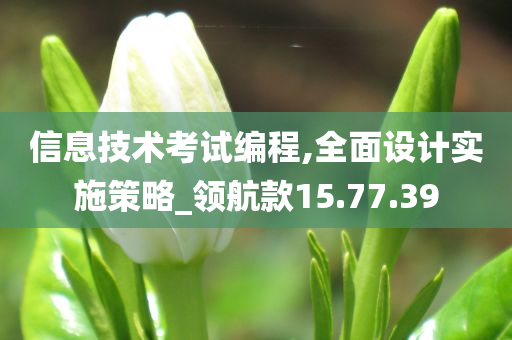 信息技术考试编程,全面设计实施策略_领航款15.77.39